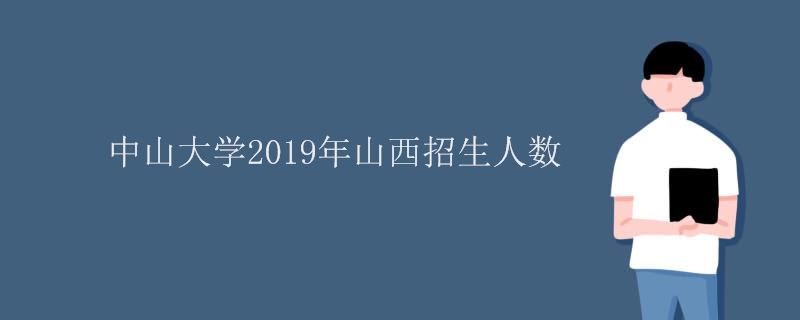 中山大学2019年山西招生人数